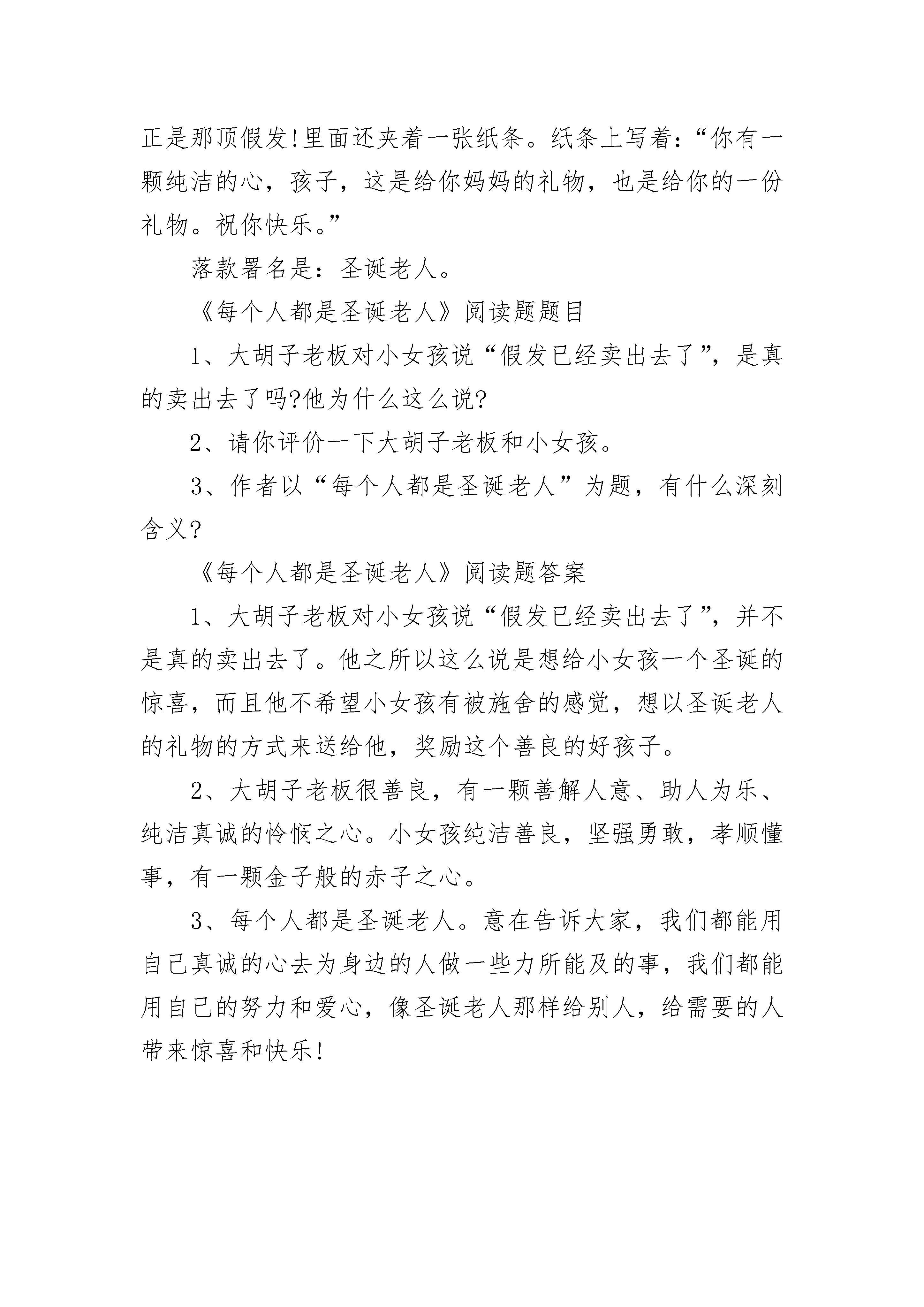 正是那顶假发!里面还夹着一张纸条。纸条上写着:“你有一颗纯洁的心，孩子，这是给你妈妈的礼物，也是给你的一份礼物。祝你快乐。”

落款署名是：圣诞老人。

《每个人都是圣诞老人》阅读题题目

1、大胡子老板对小女孩说“假发已经卖出去了”，是真的卖出去了吗?他为什么这么说?

2、请你评价一下大胡子老板和小女孩。

3、作者以“每个人都是圣诞老人”为题，有什么深刻含义?

《每个人都是圣诞老人》阅读题答案

1、大胡子老板对小女孩说“假发已经卖出去了”，并不是真的卖出去了。他之所以这么说是想给小女孩一个圣诞的惊喜，而且他不希望小女孩有被施舍的感觉，想以圣诞老人的礼物的方式来送给他，奖励这个善良的好孩子。

2、大胡子老板很善良，有一颗善解人意、助人为乐、纯洁真诚的怜悯之心。小女孩纯洁善良，坚强勇敢，孝顺懂事，有一颗金子般的赤子之心。

3、每个人都是圣诞老人。意在告诉大家，我们都能用自己真诚的心去为身边的人做一些力所能及的事，我们都能用自己的努力和爱心，像圣诞老人那样给别人，给需要的人带来惊喜和快乐!